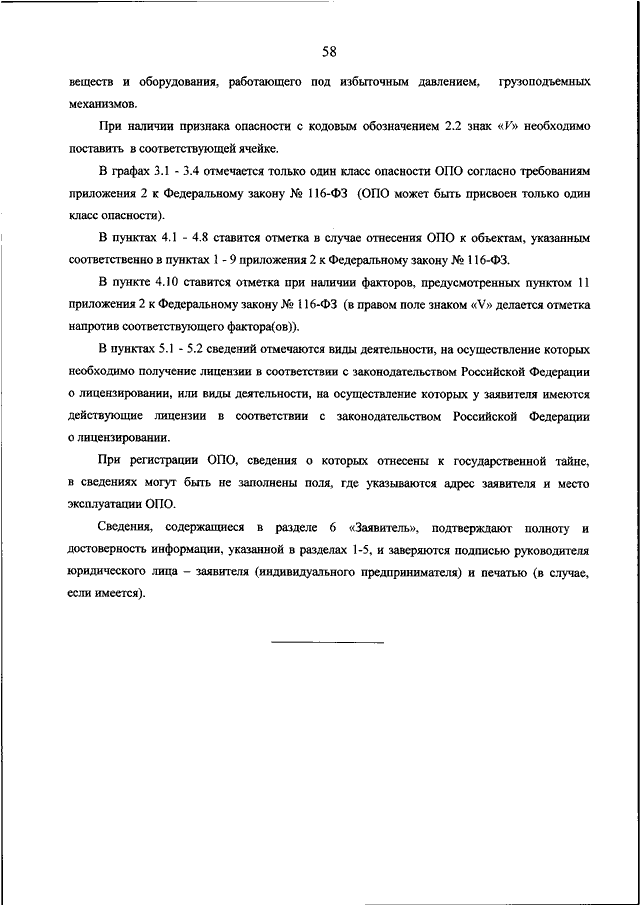 58

веществ и оборудования, работающего под избыточным давлением, грузоподъемных механизмов.

При наличии признака опасности с кодовым обозначением 2.2 знак «V» необходимо поставить в соответствующей ячейке.

В графах 3.1 - 3.4 отмечается только один класс опасности ОПО согласно требованиям приложения 2 к Федеральному закону № 116-ФЗ (ОПО может быть присвоен только один класс опасности).

В пунктах 4.1 - 4.8 ставится отметка в случае отнесения ОПО к объектам, указанным соответственно в пунктах 1 - 9 приложения 2 к Федеральному закону № 116-ФЗ.

В пункте 4.10 ставится отметка при наличии факторов, предусмотренных пунктом 11 приложения 2 к Федеральному закону № 116-ФЗ (в правом поле знаком «V» делается отметка напротив соответствующего фактора(ов)).

В пунктах 5.1 - 5.2 сведений отмечаются виды деятельности, на осуществление которых необходимо получение лицензии в соответствии с законодательством Российской Федерации о лицензировании, или виды деятельности, на осуществление которых у заявителя имеются действующие лицензии в соответствии с законодательством Российской Федерации о лицензировании.

При регистрации ОПО, сведения о которых отнесены к государственной тайне, в сведениях могут быть не заполнены поля, где указываются адрес заявителя и место эксплуатации ОПО.

Сведения, содержащиеся в разделе 6 «Заявитель», подтверждают полноту и достоверность информации, указанной в разделах 1-5, и заверяются подписью руководителя юридического лица – заявителя (индивидуального предпринимателя) и печатью (в случае, если имеется).